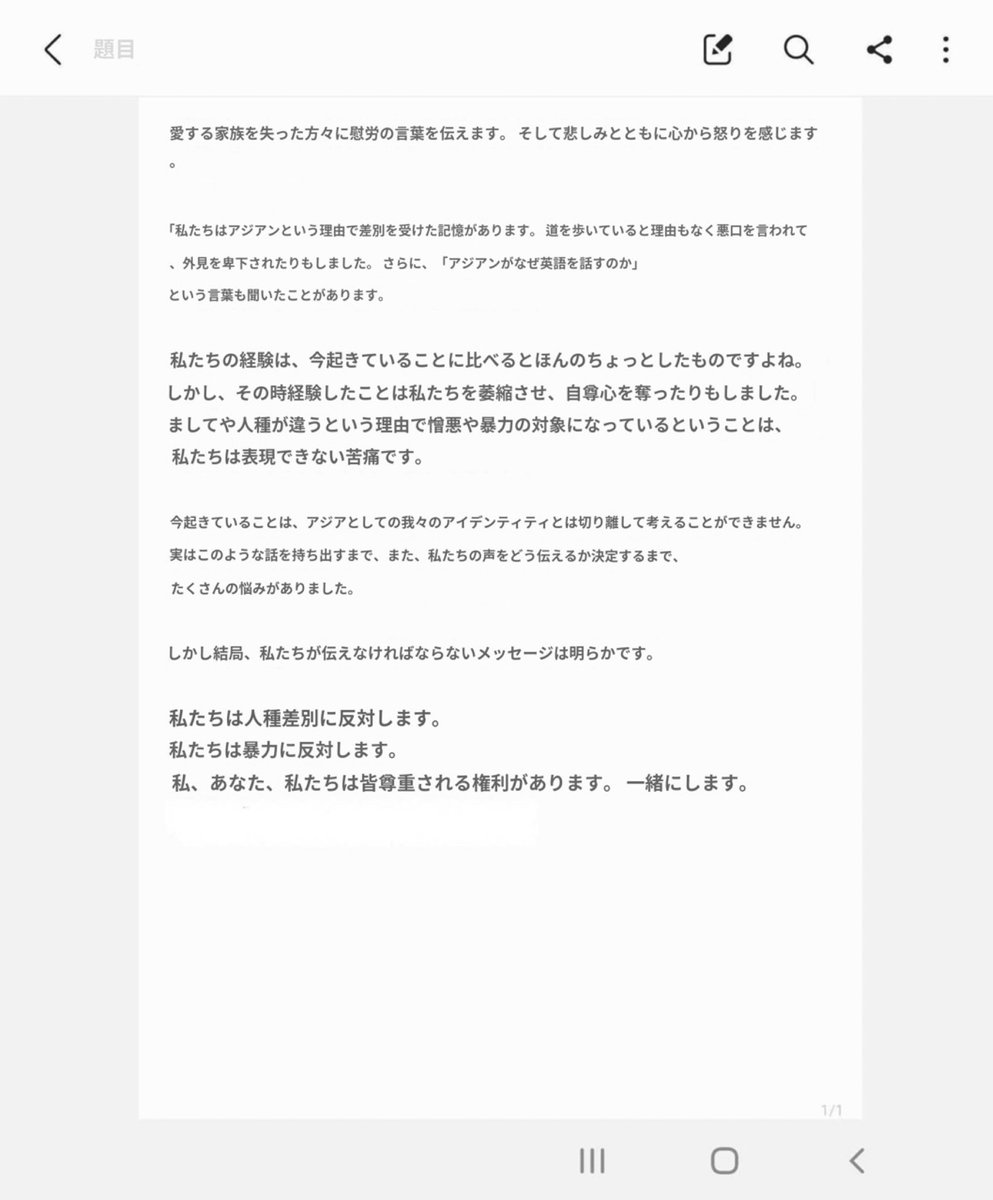 題目

愛する家族を失った方々に慰労の言葉を伝えます。 そして悲しみとともに心から怒りを感じます。

「私たちはアジアンという理由で差別を受けた記憶があります。 道を歩いていると理由もなく悪口を言われて、外見を卑下されたりもしました。 さらに、「アジアンがなぜ英語を話すのか」という言葉も聞いたことがあります。

私たちの経験は、今起きていることに比べるとほんのちょっとしたものですよね。しかし、その時経験したことは私たちを萎縮させ、自尊心を奪ったりもしました。ましてや人種が違うという理由で憎悪や暴力の対象になっているということは、私たちは表現できない苦痛です。

今起きていることは、アジアとしての我々のアイデンティティとは切り離して考えることができません。実はこのような話を持ち出すまで、また、私たちの声をどう伝えるか決定するまで、たくさんの悩みがありました。

しかし結局、私たちが伝えなければならないメッセージは明らかです。

私たちは人種差別に反対します。
私たちは暴力に反対します。
私、あなた、私たちは皆尊重される権利があります。 一緒にします。

1/1